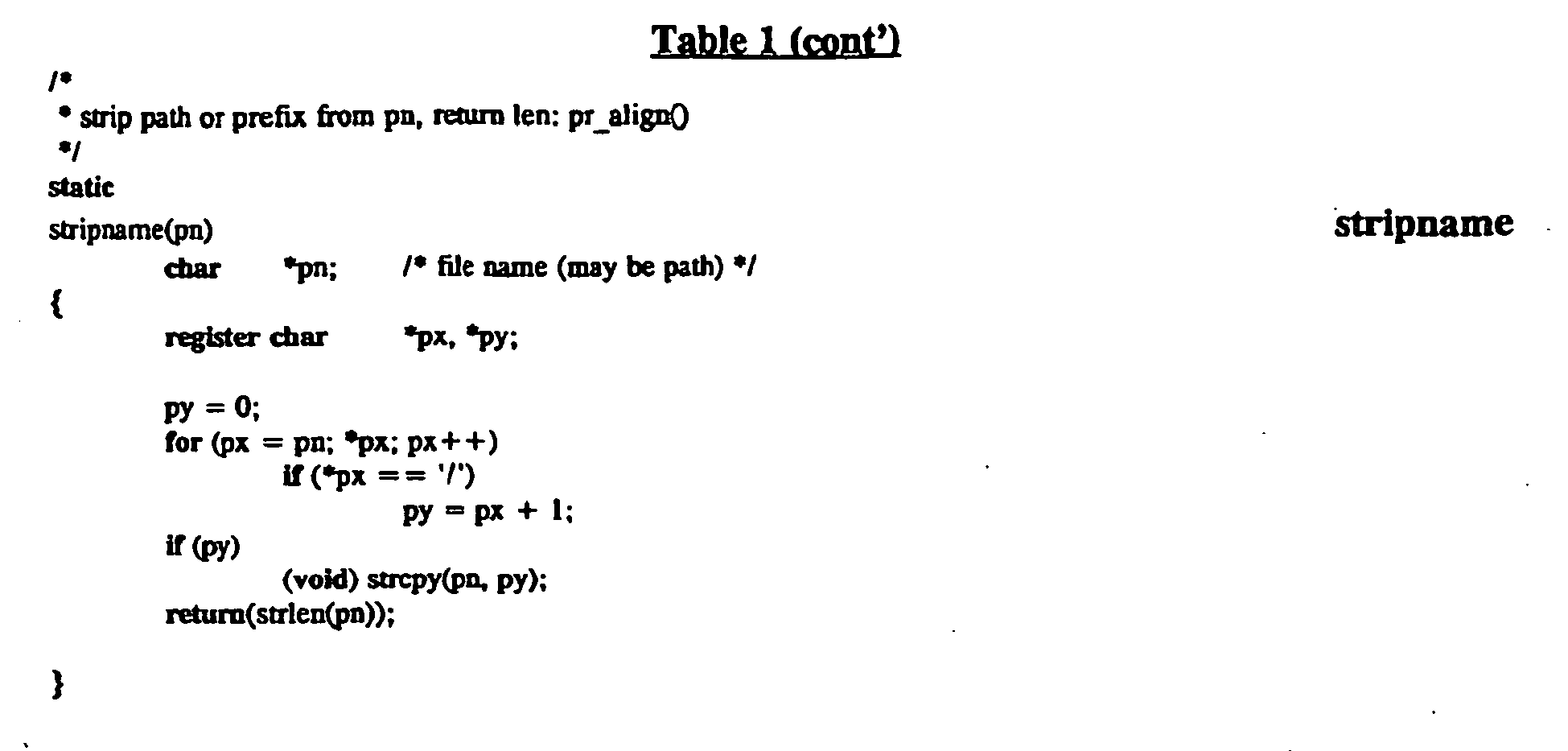 Table 1 (cont')

/*
 * strip path or prefix from pn, return len: pr_align()
 */
static
stripname(pn)

stripname

char *pn; /* file name (may be path) */
{
register char *px, *py;

py = 0;
for (px = pn; *px; px++)
if (*px == '/')
py = px + 1;
if (py)
(void) strcpy(pn, py);
return(strlen(pn));

}